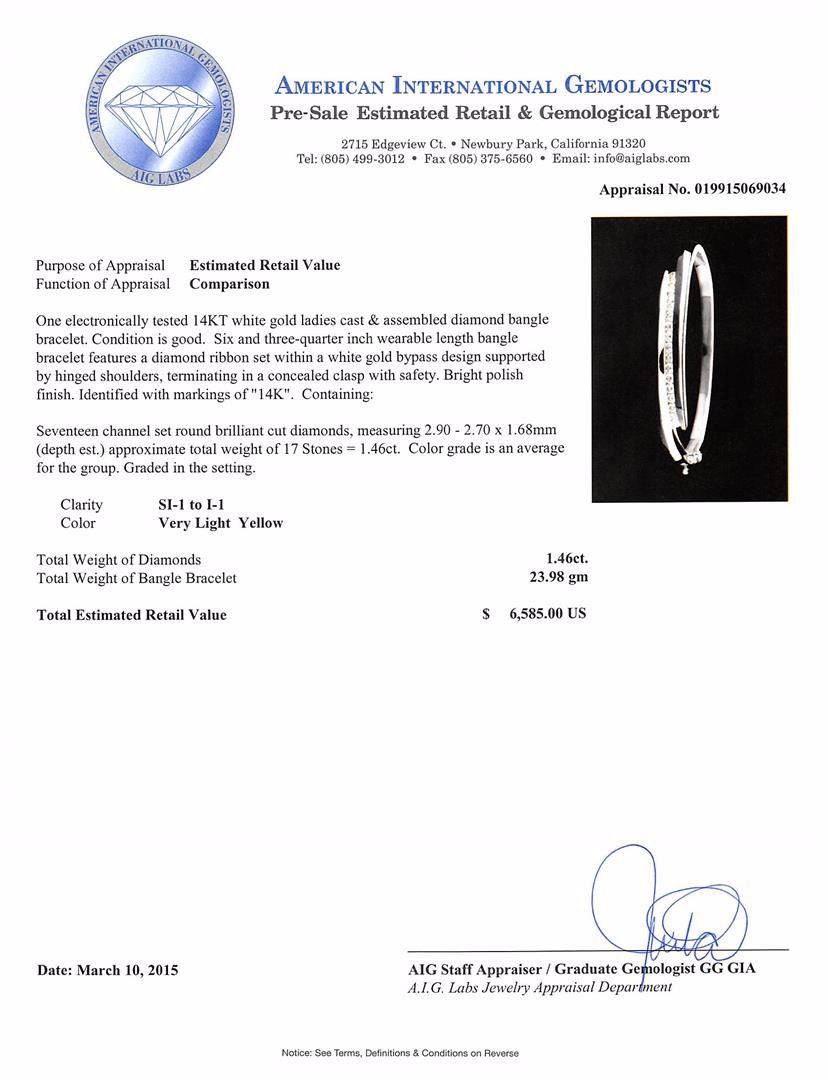 AMERICAN INTERNATIONAL GEMOLOGISTS
AIG LABS

AMERICAN INTERNATIONAL GEMOLOGISTS
Pre-Sale Estimated Retail & Gemological Report

2715 Edgeview Ct. • Newbury Park, California 91320
Tel: (805) 499-3012 • Fax (805) 375-6560 • Email: info@aiglabs.com

Appraisal No. 019915069034

Purpose of Appraisal Estimated Retail Value
Function of Appraisal Comparison

One electronically tested 14KT white gold ladies cast & assembled diamond bangle bracelet. Condition is good. Six and three-quarter inch wearable length bangle bracelet features a diamond ribbon set within a white gold bypass design supported by hinged shoulders, terminating in a concealed clasp with safety. Bright polish finish. Identified with markings of "14K". Containing:

Seventeen channel set round brilliant cut diamonds, measuring 2.90 - 2.70 x 1.68mm (depth est.) approximate total weight of 17 Stones = 1.46ct. Color grade is an average for the group. Graded in the setting.

Clarity SI-1 to I-1
Color Very Light Yellow

Total Weight of Diamonds 1.46ct.
Total Weight of Bangle Bracelet 23.98 gm

Total Estimated Retail Value $ 6,585.00 US

Date: March 10, 2015

AIG Staff Appraiser / Graduate Gemologist GG GIA
A.I.G. Labs Jewelry Appraisal Department

Notice: See Terms, Definitions & Conditions on Reverse